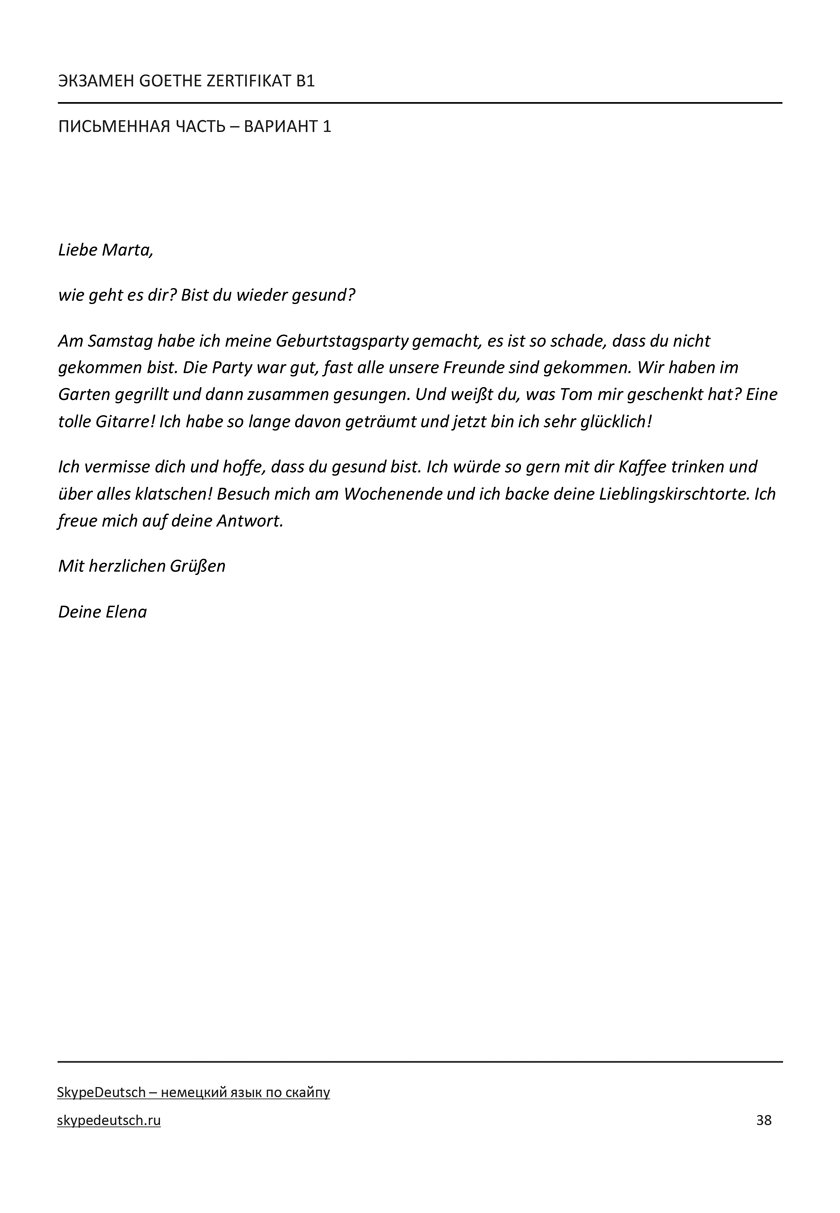 ЭКЗАМЕН GOETHE ZERTIFIKAT B1

ПИСЬМЕННАЯ ЧАСТЬ – ВАРИАНТ 1

Liebe Marta,

wie geht es dir? Bist du wieder gesund?

Am Samstag habe ich meine Geburtstagsparty gemacht, es ist so schade, dass du nicht gekommen bist. Die Party war gut, fast alle unsere Freunde sind gekommen. Wir haben im Garten gegrillt und dann zusammen gesungen. Und weißt du, was Tom mir geschenkt hat? Eine tolle Gitarre! Ich habe so lange davon geträumt und jetzt bin ich sehr glücklich!

Ich vermisse dich und hoffe, dass du gesund bist. Ich würde so gern mit dir Kaffee trinken und über alles klatschen! Besuch mich am Wochenende und ich backe deine Lieblingskirschtorte. Ich freue mich auf deine Antwort.

Mit herzlichen Grüßen

Deine Elena

SkypeDeutsch – немецкий язык по скайпу

skypedeutsch.ru

38